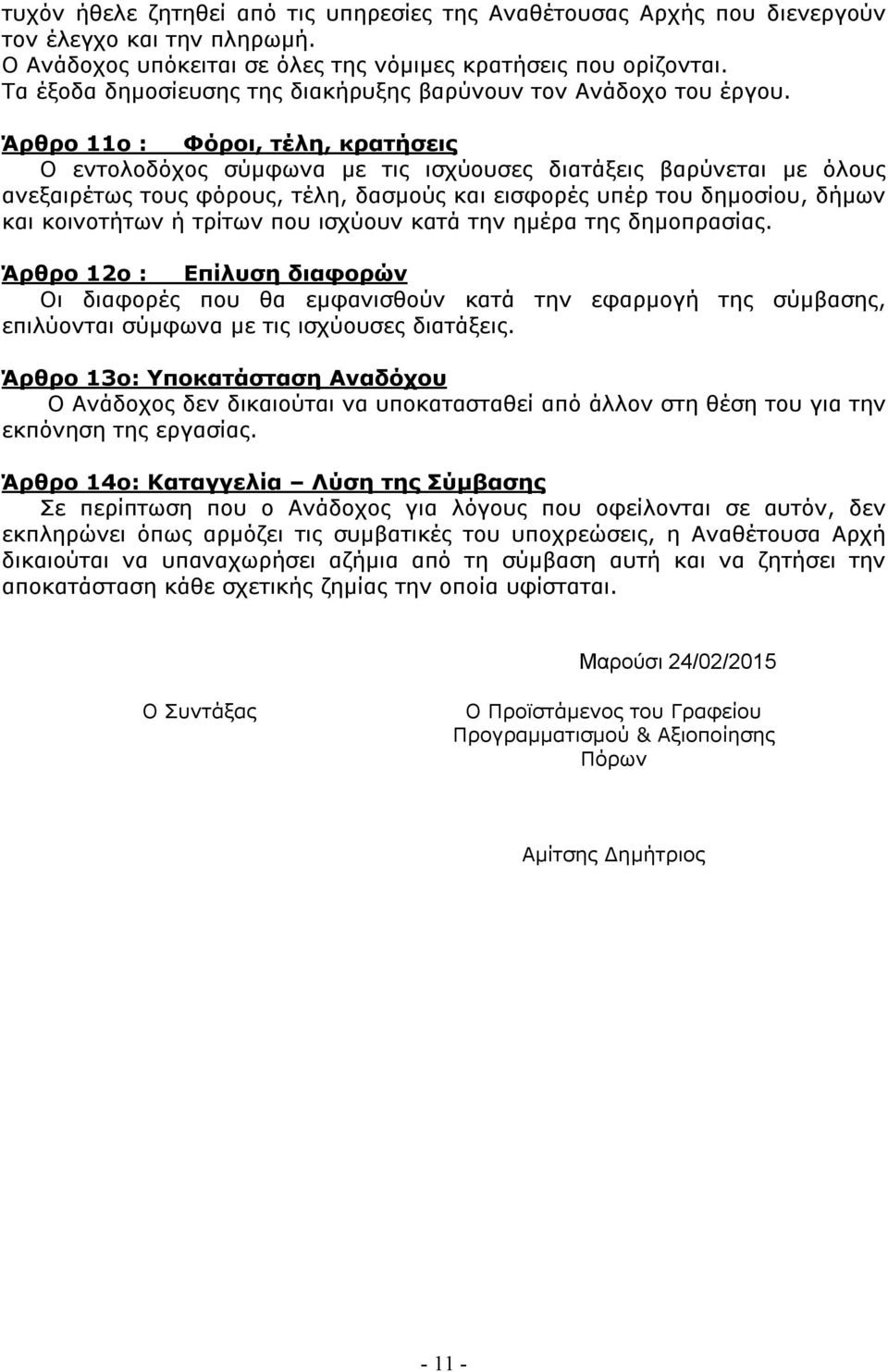 τυχόν ήθελε ζητηθεί από τις υπηρεσίες της Αναθέτουσας Αρχής που διενεργούν τον έλεγχο και την πληρωμή.
Ο Ανάδοχος υπόκειται σε όλες της νόμιμες κρατήσεις που ορίζονται.
Τα έξοδα δημοσίευσης της διακήρυξης βαρύνουν τον Ανάδοχο του έργου.

Άρθρο 11ο : Φόροι, τέλη, κρατήσεις
Ο εντολοδόχος σύμφωνα με τις ισχύουσες διατάξεις βαρύνεται με όλους ανεξαιρέτως τους φόρους, τέλη, δασμούς και εισφορές υπέρ του δημοσίου, δήμων και κοινοτήτων ή τρίτων που ισχύουν κατά την ημέρα της δημοπρασίας.

Άρθρο 12ο : Επίλυση διαφορών
Οι διαφορές που θα εμφανισθούν κατά την εφαρμογή της σύμβασης, επιλύονται σύμφωνα με τις ισχύουσες διατάξεις.

Άρθρο 13ο: Υποκατάσταση Αναδόχου
Ο Ανάδοχος δεν δικαιούται να υποκατασταθεί από άλλον στη θέση του για την εκπόνηση της εργασίας.

Άρθρο 14ο: Καταγγελία – Λύση της Σύμβασης
Σε περίπτωση που ο Ανάδοχος για λόγους που οφείλονται σε αυτόν, δεν εκπληρώνει όπως αρμόζει τις συμβατικές του υποχρεώσεις, η Αναθέτουσα Αρχή δικαιούται να υπαναχωρήσει αζήμια από τη σύμβαση αυτή και να ζητήσει την αποκατάσταση κάθε σχετικής ζημίας την οποία υφίσταται.

Μαρούσι 24/02/2015

Ο Συντάξας

Ο Προϊστάμενος του Γραφείου Προγραμματισμού & Αξιοποίησης Πόρων

Αμίτσης Δημήτριος

- 11 -